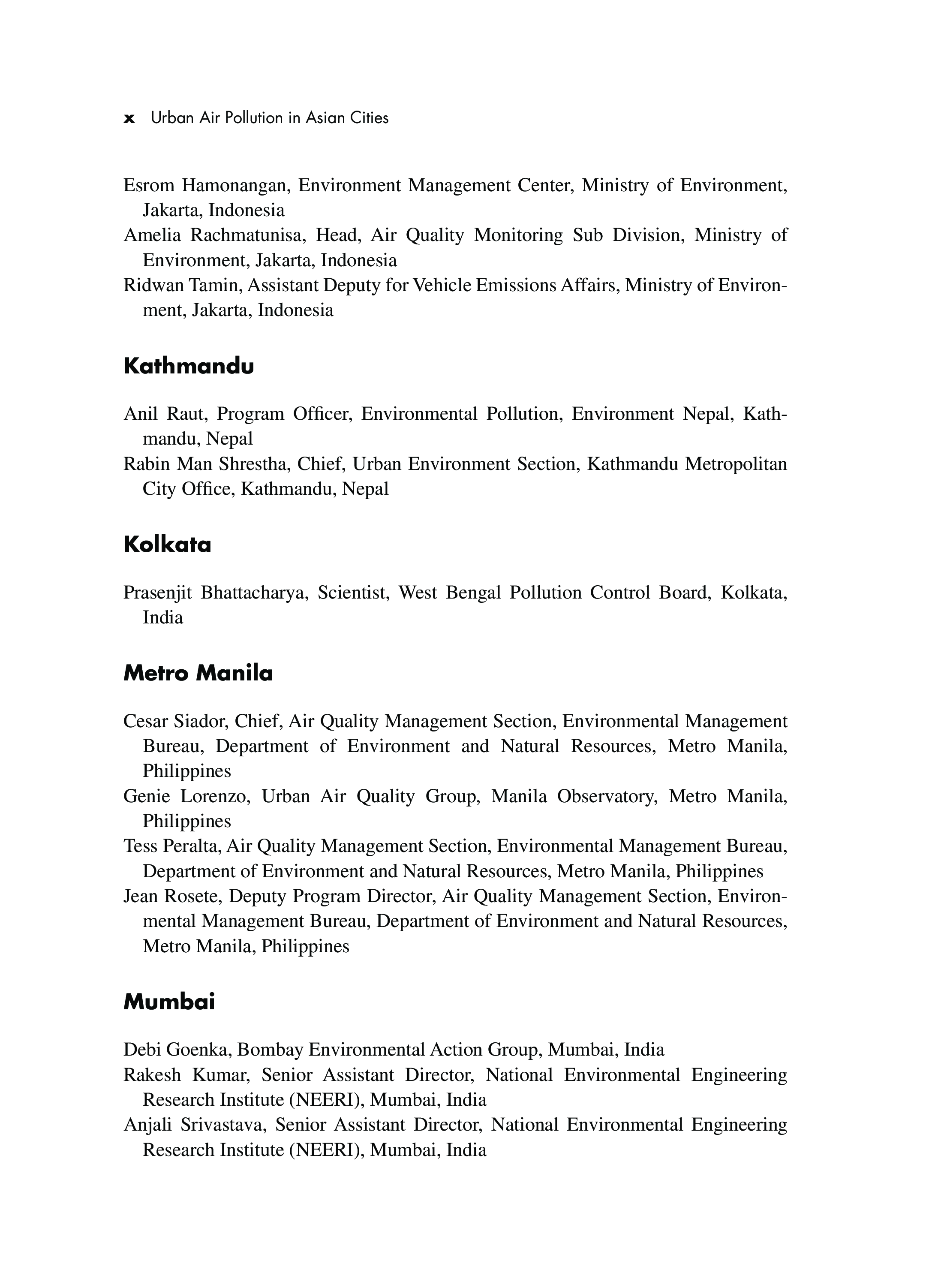 x Urban Air Pollution in Asian Cities

Esrom Hamonangan, Environment Management Center, Ministry of Environment, Jakarta, Indonesia
Amelia Rachmatunisa, Head, Air Quality Monitoring Sub Division, Ministry of Environment, Jakarta, Indonesia
Ridwan Tamin, Assistant Deputy for Vehicle Emissions Affairs, Ministry of Environment, Jakarta, Indonesia

Kathmandu

Anil Raut, Program Officer, Environmental Pollution, Environment Nepal, Kathmandu, Nepal
Rabin Man Shrestha, Chief, Urban Environment Section, Kathmandu Metropolitan City Office, Kathmandu, Nepal

Kolkata

Prasenjit Bhattacharya, Scientist, West Bengal Pollution Control Board, Kolkata, India

Metro Manila

Cesar Siador, Chief, Air Quality Management Section, Environmental Management Bureau, Department of Environment and Natural Resources, Metro Manila, Philippines
Genie Lorenzo, Urban Air Quality Group, Manila Observatory, Metro Manila, Philippines
Tess Peralta, Air Quality Management Section, Environmental Management Bureau, Department of Environment and Natural Resources, Metro Manila, Philippines
Jean Rosete, Deputy Program Director, Air Quality Management Section, Environmental Management Bureau, Department of Environment and Natural Resources, Metro Manila, Philippines

Mumbai

Debi Goenka, Bombay Environmental Action Group, Mumbai, India
Rakesh Kumar, Senior Assistant Director, National Environmental Engineering Research Institute (NEERI), Mumbai, India
Anjali Srivastava, Senior Assistant Director, National Environmental Engineering Research Institute (NEERI), Mumbai, India